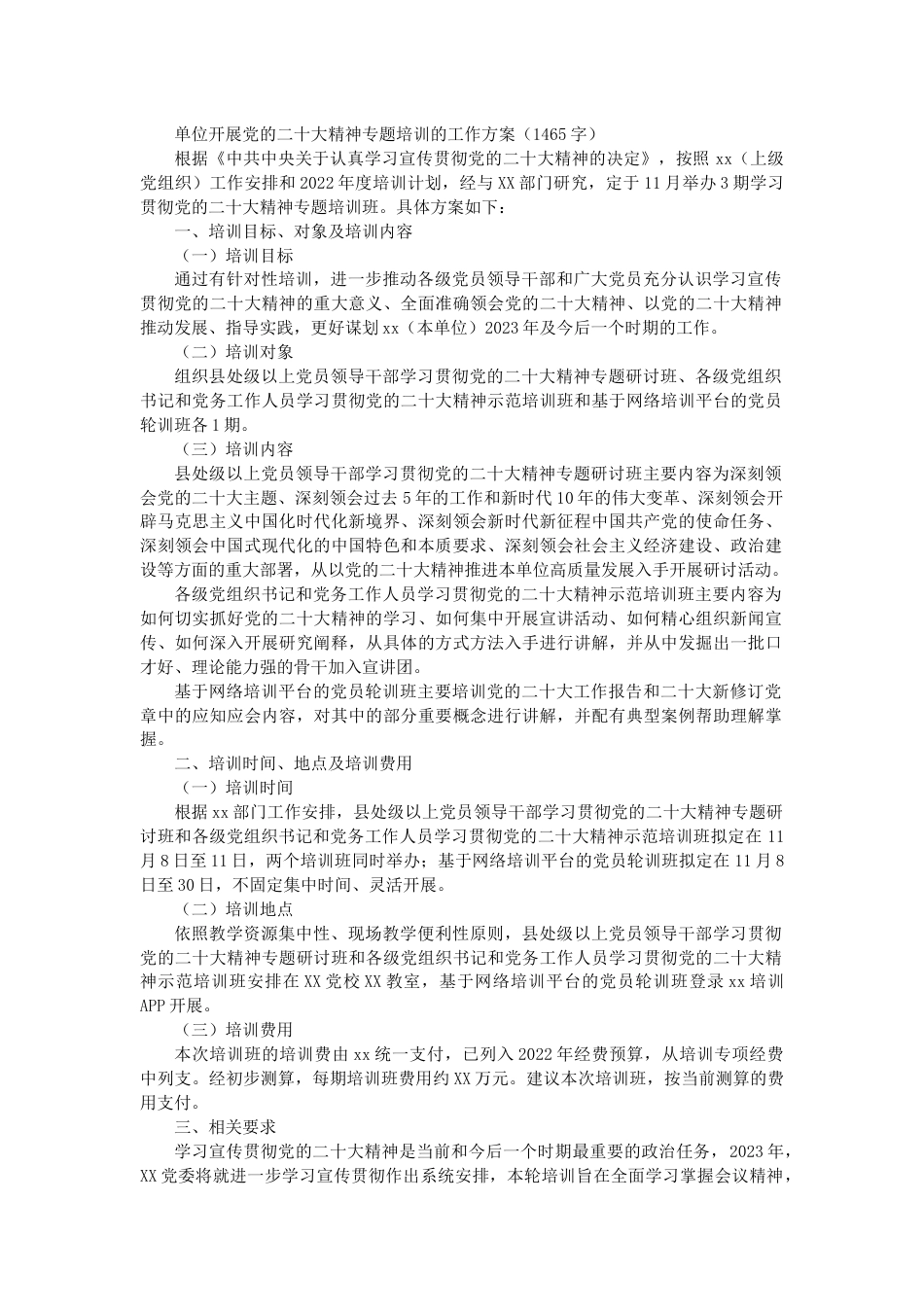 单位开展党的二十大精神专题培训的工作方案（1465字）

根据《中共中央关于认真学习宣传贯彻党的二十大精神的决定》，按照xx（上级党组织）工作安排和2022年度培训计划，经与XX部门研究，定于11月举办3期学习贯彻党的二十大精神专题培训班。具体方案如下：

一、培训目标、对象及培训内容

（一）培训目标

通过有针对性培训，进一步推动各级党员领导干部和广大党员充分认识学习宣传贯彻党的二十大精神的重大意义、全面准确领会党的二十大精神、以党的二十大精神推动发展、指导实践，更好谋划xx（本单位）2023年及今后一个时期的工作。

（二）培训对象

组织县处级以上党员领导干部学习贯彻党的二十大精神专题研讨班、各级党组织书记和党务工作人员学习贯彻党的二十大精神示范培训班和基于网络培训平台的党员轮训班各1期。

（三）培训内容

县处级以上党员领导干部学习贯彻党的二十大精神专题研讨班主要内容为深刻领会党的二十大主题、深刻领会过去5年的工作和新时代10年的伟大变革、深刻领会开辟马克思主义中国化时代化新境界、深刻领会新时代新征程中国共产党的使命任务、深刻领会中国式现代化的中国特色和本质要求、深刻领会社会主义经济建设、政治建设等方面的重大部署，从以党的二十大精神推进本单位高质量发展入手开展研讨活动。

各级党组织书记和党务工作人员学习贯彻党的二十大精神示范培训班主要内容为如何切实抓好党的二十大精神的学习、如何集中开展宣讲活动、如何精心组织新闻宣传、如何深入开展研究阐释，从具体的方式方法入手进行讲解，并从中发掘出一批口才好、理论能力强的骨干加入宣讲团。

基于网络培训平台的党员轮训班主要培训党的二十大工作报告和二十大新修订党章中的应知应会内容，对其中的部分重要概念进行讲解，并配有典型案例帮助理解掌握。

二、培训时间、地点及培训费用

（一）培训时间

根据xx部门工作安排，县处级以上党员领导干部学习贯彻党的二十大精神专题研讨班和各级党组织书记和党务工作人员学习贯彻党的二十大精神示范培训班拟定在11月8日至11日，两个培训班同时举办；基于网络培训平台的党员轮训班拟定在11月8日至30日，不固定集中时间、灵活开展。

（二）培训地点

依照教学资源集中性、现场教学便利性原则，县处级以上党员领导干部学习贯彻党的二十大精神专题研讨班和各级党组织书记和党务工作人员学习贯彻党的二十大精神示范培训班安排在XX党校XX教室，基于网络培训平台的党员轮训班登录xx培训APP开展。

（三）培训费用

本次培训班的培训费由xx统一支付，已列入2022年经费预算，从培训专项经费中列支。经初步测算，每期培训班费用约XX万元。建议本次培训班，按当前测算的费用支付。

三、相关要求

学习宣传贯彻党的二十大精神是当前和今后一个时期最重要的政治任务，2023年，XX党委将就进一步学习宣传贯彻作出系统安排，本轮培训旨在全面学习掌握会议精神，